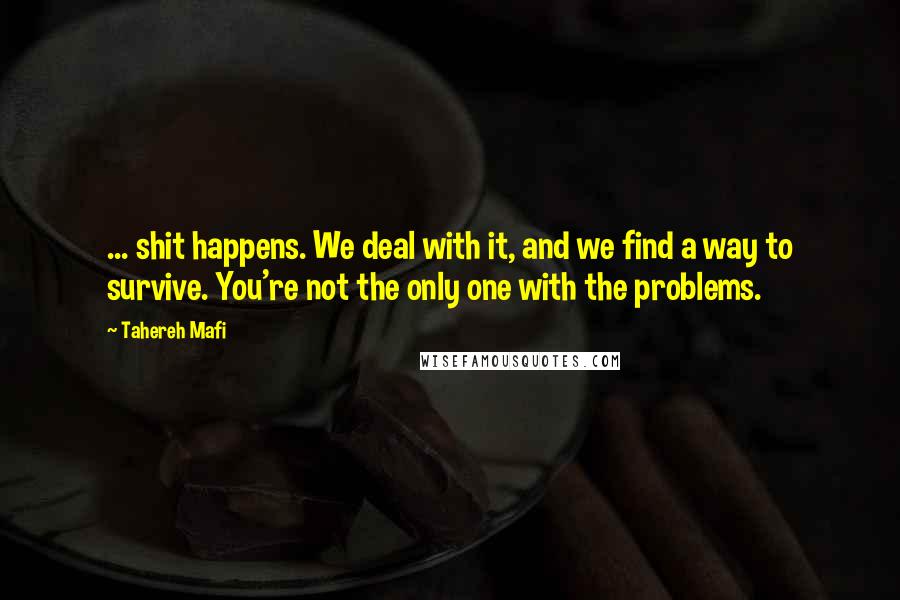 ... shit happens. We deal with it, and we find a way to survive. You're not the only one with the problems.

~ Tahereh Mafi

WISEFAMOUSQUOTES.COM